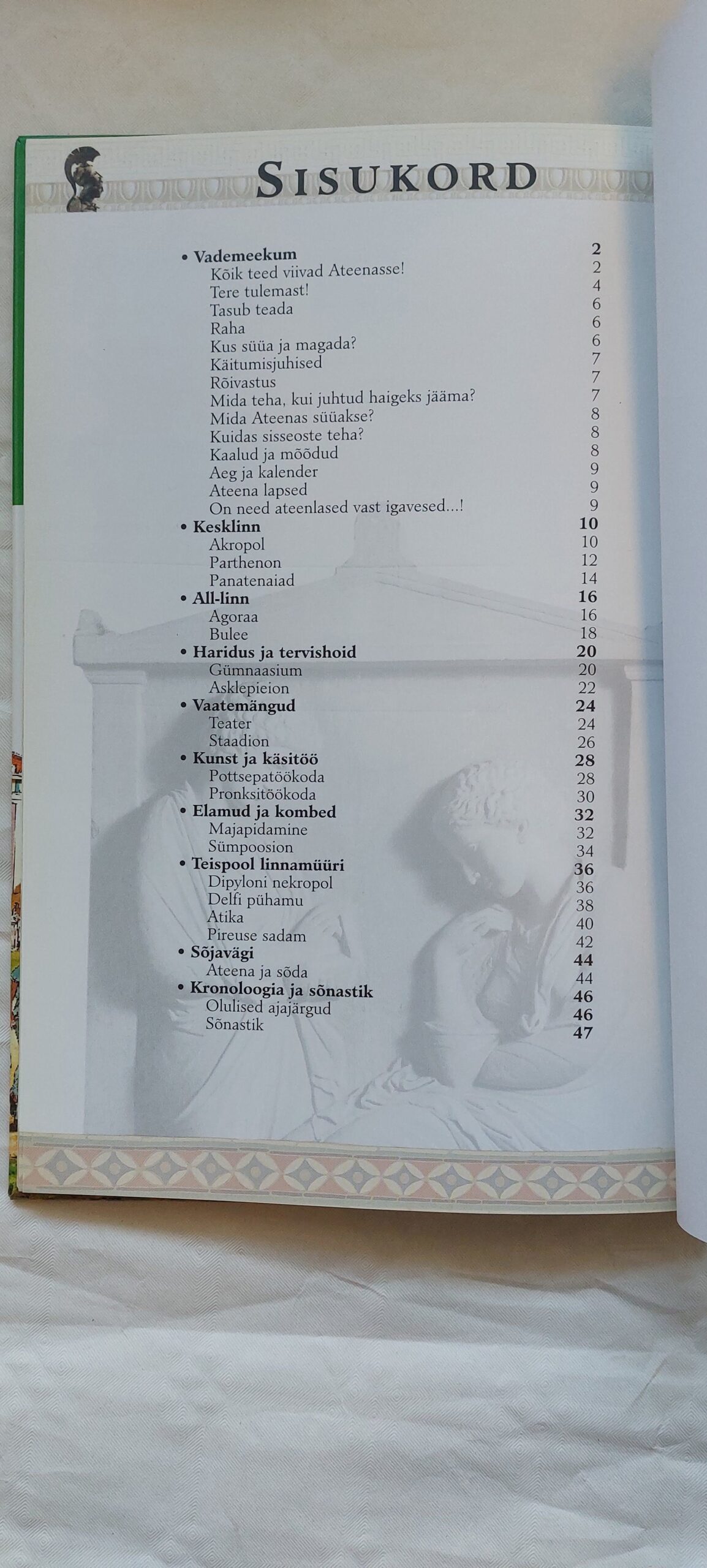 SISUKORD

• Vademeekum 2
Kõik teed viivad Ateenasse! 2
Tere tulemast! 4
Tasub teada 6
Raha 6
Kus süüa ja magada? 6
Käitumisjuhised 7
Rõivastus 7
Mida teha, kui juhtud haigeks jääma? 7
Mida Ateenas süüakse? 8
Kuidas sisseoste teha? 8
Kaalud ja mõõdud 8
Aeg ja kalender 9
Ateena lapsed 9
On need ateenlased vast igavesed...! 9
• Kesklinn 10
Akropol 10
Parthenon 12
Panatenaiad 14
• All-linn 16
Agoraa 16
Bulee 18
• Haridus ja tervishoid 20
Gümnaasium 20
Asklepieion 22
• Vaatemängud 24
Teater 24
Staadion 26
• Kunst ja käsitöö 28
Pottsepatöökoda 28
Pronksitöökoda 30
• Elamud ja kombed 32
Majapidamine 32
Sümpoosion 34
• Teispool linnamüüri 36
Dipyloni nekropol 36
Delfi pühamu 38
Atika 40
Pireuse sadam 42
• Sõjavägi 44
Ateena ja sõda 44
• Kronoloogia ja sõnastik 46
Olulised ajajärgud 46
Sõnastik 47